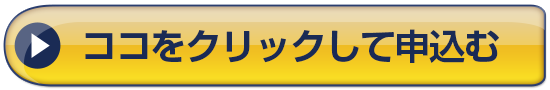 ココをクリックして申込む